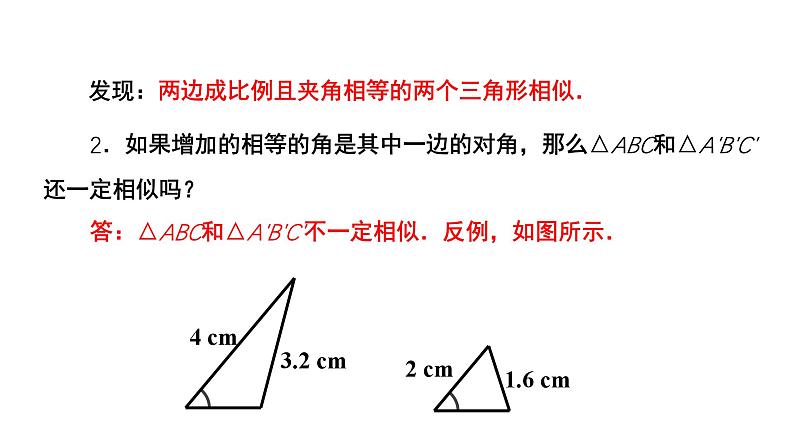 发现：两边成比例且夹角相等的两个三角形相似．

2．如果增加的相等的角是其中一边的对角，那么$\triangle ABC$和$\triangle A'B'C'$还一定相似吗？

答：$\triangle ABC$和$\triangle A'B'C'$不一定相似．反例，如图所示．

4 cm
3.2 cm
2 cm
1.6 cm